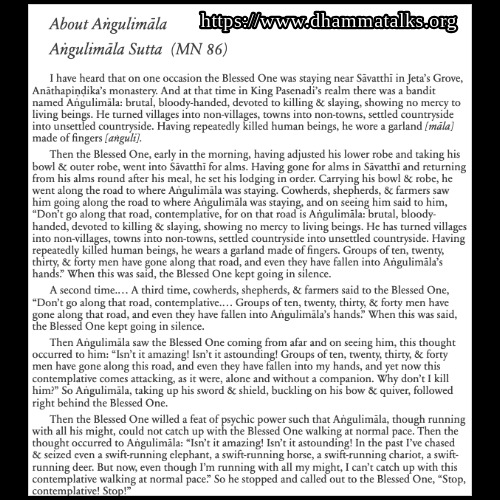 About Aṅgulimāla

https://www.dhammatalks.org

Aṅgulimāla Sutta (MN 86)

I have heard that on one occasion the Blessed One was staying near Sāvatthī in Jeta's Grove, Anāthapiṇḍika's monastery. And at that time in King Pasenadi's realm there was a bandit named Aṅgulimāla: brutal, bloody-handed, devoted to killing & slaying, showing no mercy to living beings. He turned villages into non-villages, towns into non-towns, settled countryside into unsettled countryside. Having repeatedly killed human beings, he wore a garland [māla] made of fingers [aṅguli].

Then the Blessed One, early in the morning, having adjusted his lower robe and taking his bowl & outer robe, went into Sāvatthī for alms. Having gone for alms in Sāvatthī and returning from his alms round after his meal, he set his lodging in order. Carrying his bowl & robe, he went along the road to where Aṅgulimāla was staying. Cowherds, shepherds, & farmers saw him going along the road to where Aṅgulimāla was staying, and on seeing him said to him, "Don't go along that road, contemplative, for on that road is Aṅgulimāla: brutal, bloody-handed, devoted to killing & slaying, showing no mercy to living beings. He has turned villages into non-villages, towns into non-towns, settled countryside into unsettled countryside. Having repeatedly killed human beings, he wears a garland made of fingers. Groups of ten, twenty, thirty, & forty men have gone along that road, and even they have fallen into Aṅgulimāla's hands." When this was said, the Blessed One kept going in silence.

A second time.… A third time, cowherds, shepherds, & farmers said to the Blessed One, "Don't go along that road, contemplative.… Groups of ten, twenty, thirty, & forty men have gone along that road, and even they have fallen into Aṅgulimāla's hands." When this was said, the Blessed One kept going in silence.

Then Aṅgulimāla saw the Blessed One coming from afar and on seeing him, this thought occurred to him: "Isn't it amazing! Isn't it astounding! Groups of ten, twenty, thirty, & forty men have gone along this road, and even they have fallen into my hands, and yet now this contemplative comes attacking, as it were, alone and without a companion. Why don't I kill him?" So Aṅgulimāla, taking up his sword & shield, buckling on his bow & quiver, followed right behind the Blessed One.

Then the Blessed One willed a feat of psychic power such that Aṅgulimāla, though running with all his might, could not catch up with the Blessed One walking at normal pace. Then the thought occurred to Aṅgulimāla: "Isn't it amazing! Isn't it astounding! In the past I've chased & seized even a swift-running elephant, a swift-running horse, a swift-running chariot, a swift-running deer. But now, even though I'm running with all my might, I can't catch up with this contemplative walking at normal pace." So he stopped and called out to the Blessed One, "Stop, contemplative! Stop!"